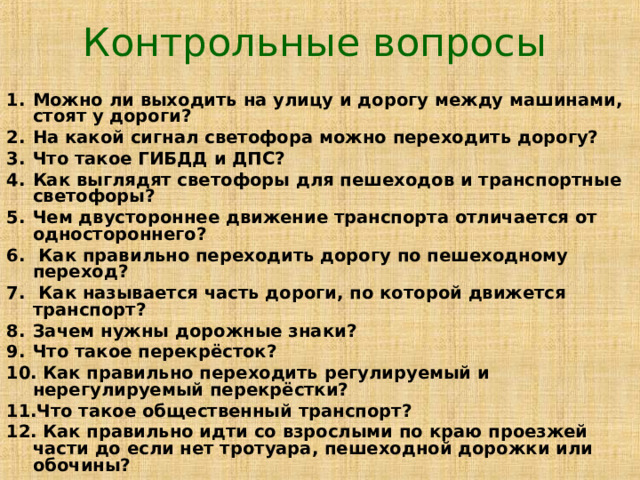 Контрольные вопросы

1. Можно ли выходить на улицу и дорогу между машинами, стоят у дороги?
2. На какой сигнал светофора можно переходить дорогу?
3. Что такое ГИБДД и ДПС?
4. Как выглядят светофоры для пешеходов и транспортные светофоры?
5. Чем двустороннее движение транспорта отличается от одностороннего?
6. Как правильно переходить дорогу по пешеходному переход?
7. Как называется часть дороги, по которой движется транспорт?
8. Зачем нужны дорожные знаки?
9. Что такое перекрёсток?
10. Как правильно переходить регулируемый и нерегулируемый перекрёстки?
11.Что такое общественный транспорт?
12. Как правильно идти со взрослыми по краю проезжей части до если нет тротуара, пешеходной дорожки или обочины?